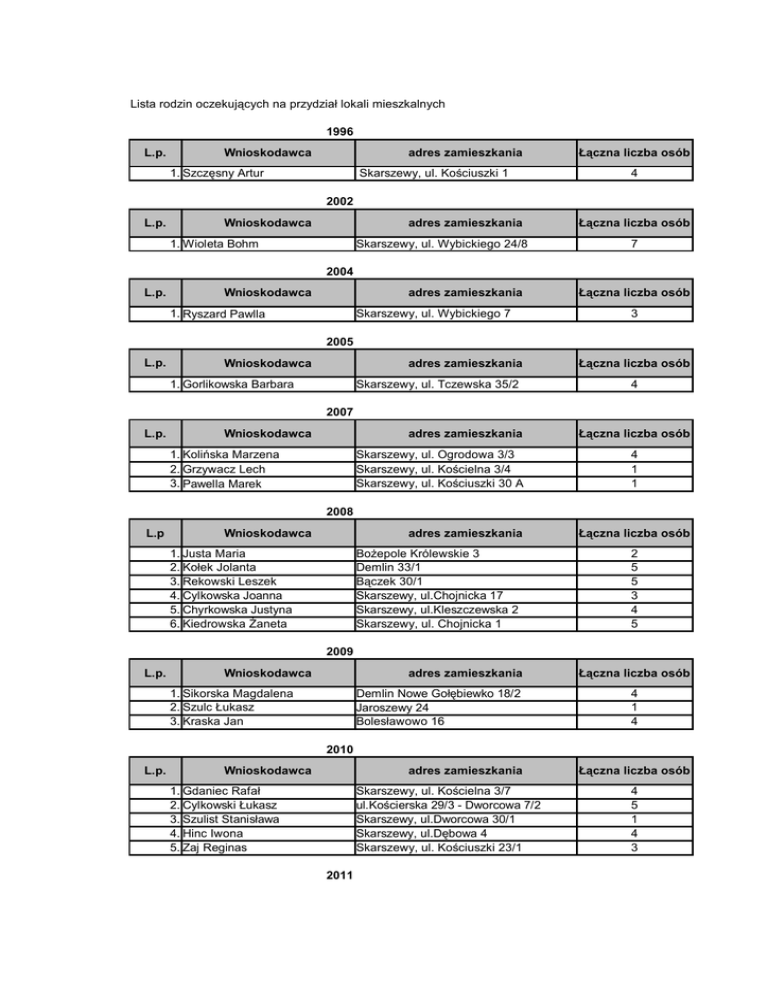 Lista rodzin oczekujących na przydział lokali mieszkalnych

1996

| L.p. | Wnioskodawca | adres zamieszkania | Łączna liczba osób |
|---|---|---|---|
| 1. | Szczęsny Artur | Skarszewy, ul. Kościuszki 1 | 4 |

2002

| L.p. | Wnioskodawca | adres zamieszkania | Łączna liczba osób |
|---|---|---|---|
| 1. | Wioleta Bohm | Skarszewy, ul. Wybickiego 24/8 | 7 |

2004

| L.p. | Wnioskodawca | adres zamieszkania | Łączna liczba osób |
|---|---|---|---|
| 1. | Ryszard Pawlla | Skarszewy, ul. Wybickiego 7 | 3 |

2005

| L.p. | Wnioskodawca | adres zamieszkania | Łączna liczba osób |
|---|---|---|---|
| 1. | Gorlikowska Barbara | Skarszewy, ul. Tczewska 35/2 | 4 |

2007

| L.p. | Wnioskodawca | adres zamieszkania | Łączna liczba osób |
|---|---|---|---|
| 1. | Kolińska Marzena | Skarszewy, ul. Ogrodowa 3/3 | 4 |
| 2. | Grzywacz Lech | Skarszewy, ul. Kościelna 3/4 | 1 |
| 3. | Pawella Marek | Skarszewy, ul. Kościuszki 30 A | 1 |

2008

| L.p | Wnioskodawca | adres zamieszkania | Łączna liczba osób |
|---|---|---|---|
| 1. | Justa Maria | Bożepole Królewskie 3 | 2 |
| 2. | Kołek Jolanta | Demlin 33/1 | 5 |
| 3. | Rekowski Leszek | Bączek 30/1 | 5 |
| 4. | Cylkowska Joanna | Skarszewy, ul.Chojnicka 17 | 3 |
| 5. | Chyrkowska Justyna | Skarszewy, ul.Kleszczewska 2 | 4 |
| 6. | Kiedrowska Żaneta | Skarszewy, ul. Chojnicka 1 | 5 |

2009

| L.p. | Wnioskodawca | adres zamieszkania | Łączna liczba osób |
|---|---|---|---|
| 1. | Sikorska Magdalena | Demlin Nowe Gołębiewko 18/2 | 4 |
| 2. | Szulc Łukasz | Jaroszewy 24 | 1 |
| 3. | Kraska Jan | Bolesławowo 16 | 4 |

2010

| L.p. | Wnioskodawca | adres zamieszkania | Łączna liczba osób |
|---|---|---|---|
| 1. | Gdaniec Rafał | Skarszewy, ul. Kościelna 3/7 | 4 |
| 2. | Cylkowski Łukasz | ul.Kościerska 29/3 - Dworcowa 7/2 | 5 |
| 3. | Szulist Stanisława | Skarszewy, ul.Dworcowa 30/1 | 1 |
| 4. | Hinc Iwona | Skarszewy, ul.Dębowa 4 | 4 |
| 5. | Zaj Reginas | Skarszewy, ul. Kościuszki 23/1 | 3 |

2011